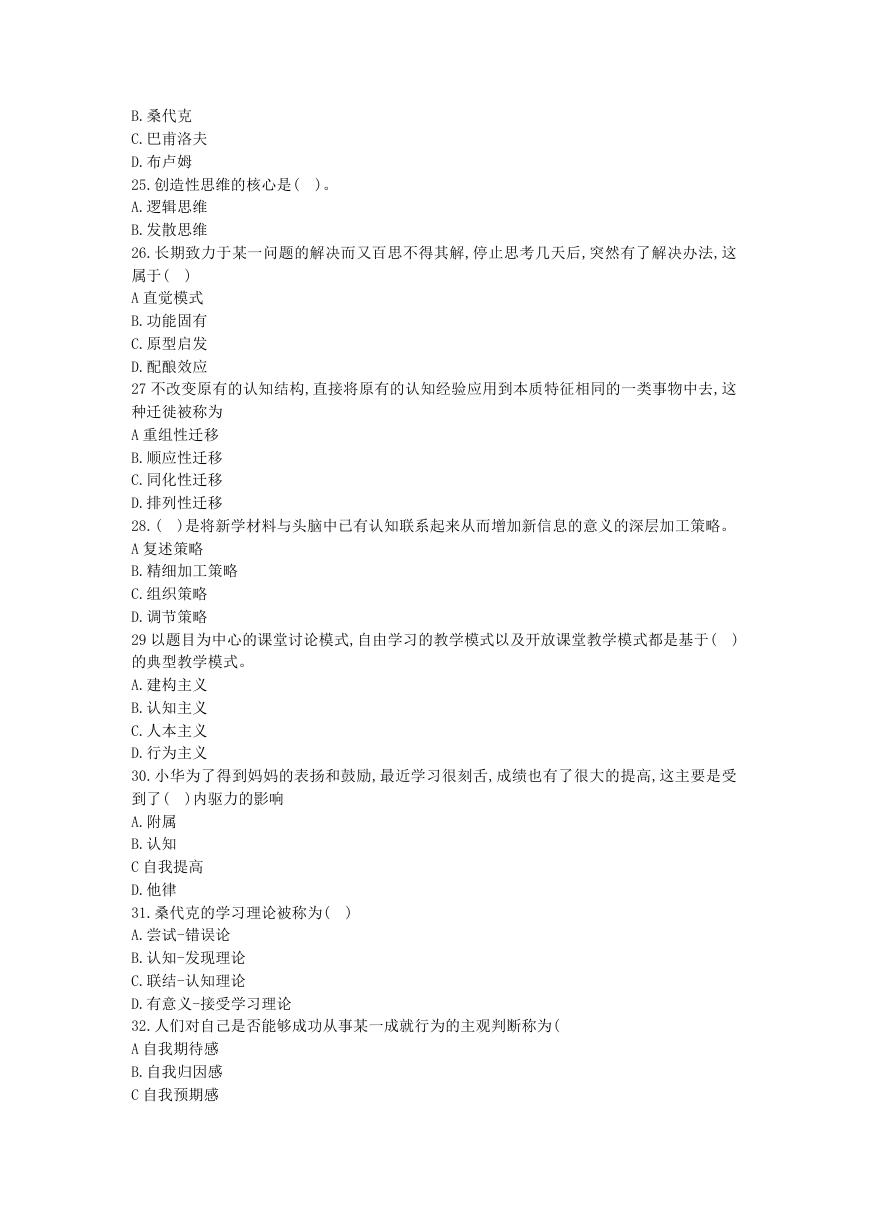 B.桑代克
C.巴甫洛夫
D.布卢姆
25.创造性思维的核心是(   )。
A.逻辑思维
B.发散思维
26.长期致力于某一问题的解决而又百思不得其解,停止思考几天后,突然有了解决办法,这属于(   )
A 直觉模式
B.功能固有
C.原型启发
D.配酿效应
27 不改变原有的认知结构,直接将原有的认知经验应用到本质特征相同的一类事物中去,这种迁徙被称为
A 重组性迁移
B.顺应性迁移
C.同化性迁移
D.排列性迁移
28.(   )是将新学材料与头脑中已有认知联系起来从而增加新信息的意义的深层加工策略。
A 复述策略
B.精细加工策略
C.组织策略
D.调节策略
29 以题目为中心的课堂讨论模式,自由学习的教学模式以及开放课堂教学模式都是基于(   )的典型教学模式。
A.建构主义
B.认知主义
C.人本主义
D.行为主义
30.小华为了得到妈妈的表扬和鼓励,最近学习很刻舌,成绩也有了很大的提高,这主要是受到了(   )内驱力的影响
A.附属
B.认知
C 自我提高
D.他律
31.桑代克的学习理论被称为(   )
A.尝试-错误论
B.认知-发现理论
C.联结-认知理论
D.有意义-接受学习理论
32.人们对自己是否能够成功从事某一成就行为的主观判断称为(
A 自我期待感
B.自我归因感
C 自我预期感